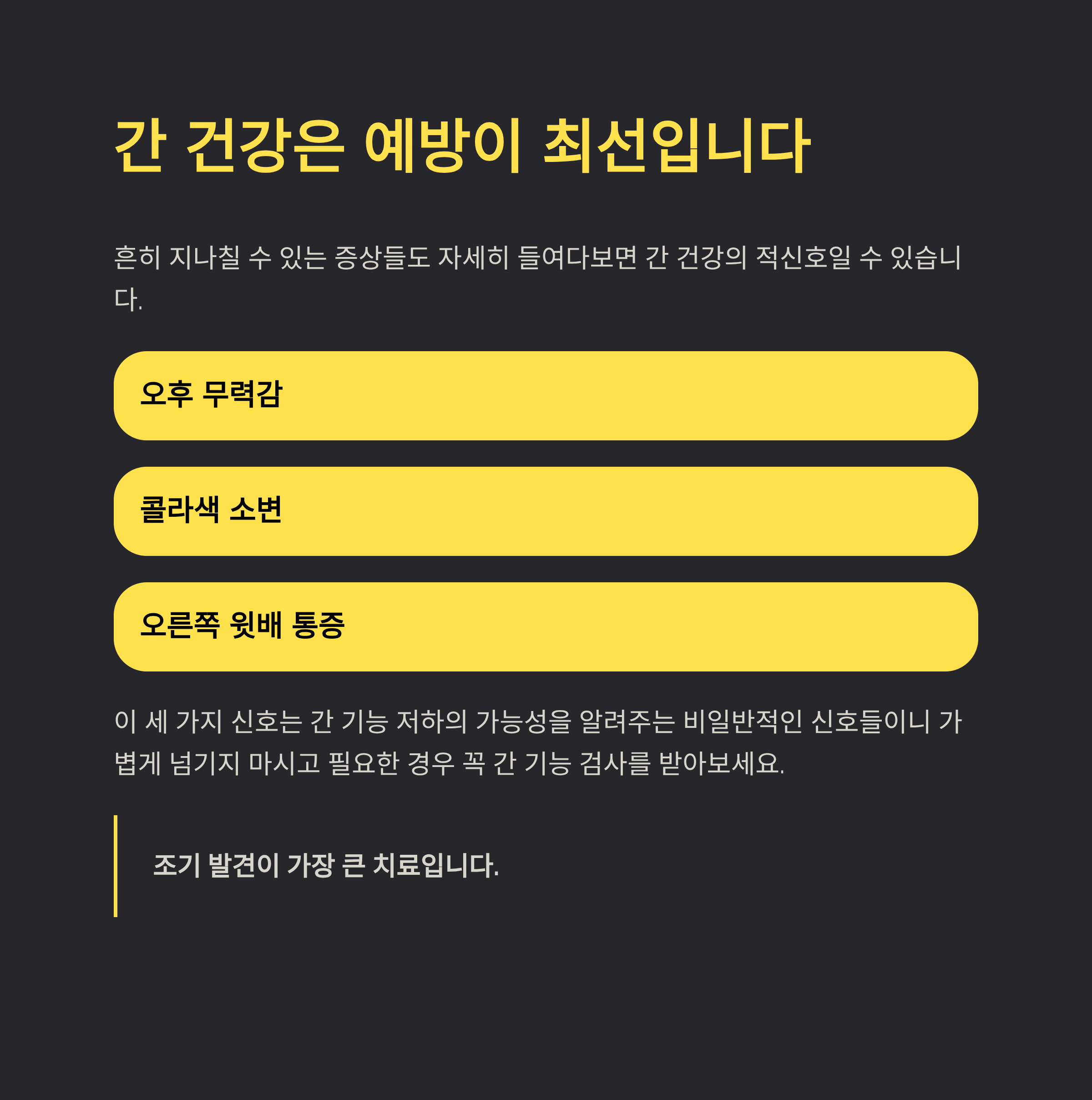 간 건강은 예방이 최선입니다

흔히 지나칠 수 있는 증상들도 자세히 들여다보면 간 건강의 적신호일 수 있습니다.

오후 무력감

콜라색 소변

오른쪽 윗배 통증

이 세 가지 신호는 간 기능 저하의 가능성을 알려주는 비일반적인 신호들이니 가볍게 넘기지 마시고 필요한 경우 꼭 간 기능 검사를 받아보세요.

조기 발견이 가장 큰 치료입니다.